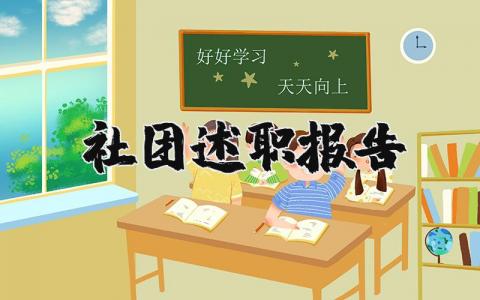 好好学习
天天向上
社团述职报告